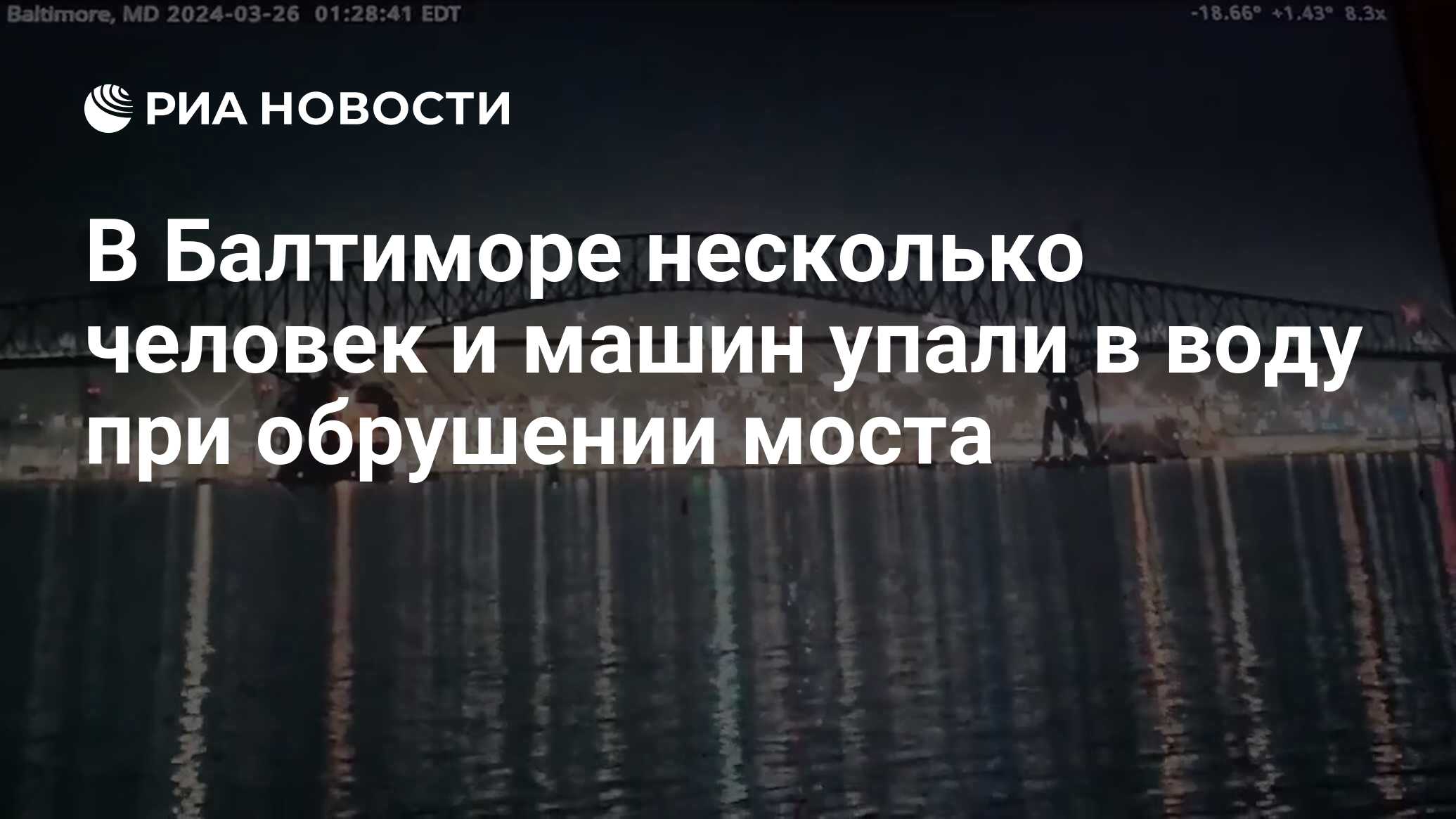 Baltimore, MD 2024-03-26 01:28:41 EDT

-18.66° +1.43° 8.3x

РИА НОВОСТИ

В Балтиморе несколько человек и машин упали в воду при обрушении моста